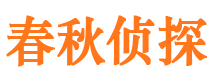 春秋侦探